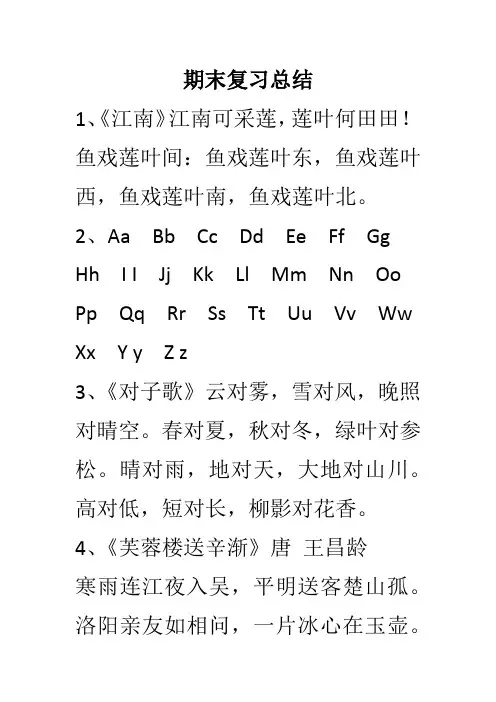 期末复习总结

1、《江南》江南可采莲，莲叶何田田！鱼戏莲叶间：鱼戏莲叶东，鱼戏莲叶西，鱼戏莲叶南，鱼戏莲叶北。

2、Aa Bb Cc Dd Ee Ff Gg Hh I I Jj Kk Ll Mm Nn Oo Pp Qq Rr Ss Tt Uu Vv Ww Xx Y y Z z

3、《对子歌》云对雾，雪对风，晚照对晴空。春对夏，秋对冬，绿叶对参松。晴对雨，地对天，大地对山川。高对低，短对长，柳影对花香。

4、《芙蓉楼送辛渐》唐 王昌龄

寒雨连江夜入吴，平明送客楚山孤。洛阳亲友如相问，一片冰心在玉壶。